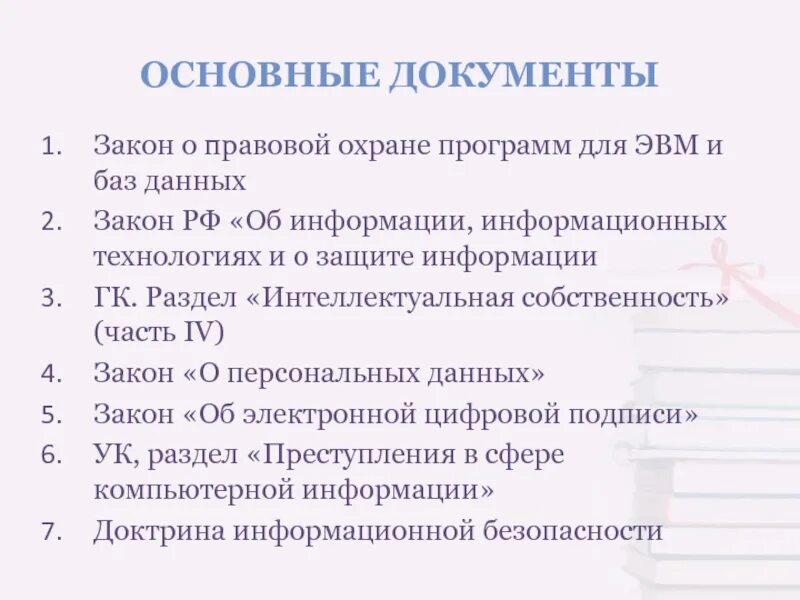 ОСНОВНЫЕ ДОКУМЕНТЫ

1. Закон о правовой охране программ для ЭВМ и баз данных
2. Закон РФ «Об информации, информационных технологиях и о защите информации
3. ГК. Раздел «Интеллектуальная собственность» (часть IV)
4. Закон «О персональных данных»
5. Закон «Об электронной цифровой подписи»
6. УК, раздел «Преступления в сфере компьютерной информации»
7. Доктрина информационной безопасности